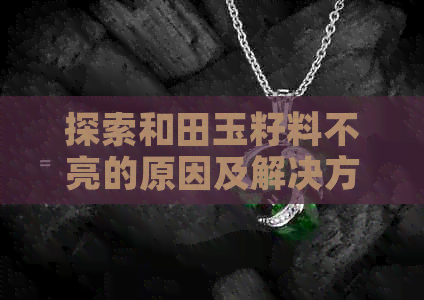 探索和田玉籽料不亮的原因及解决方